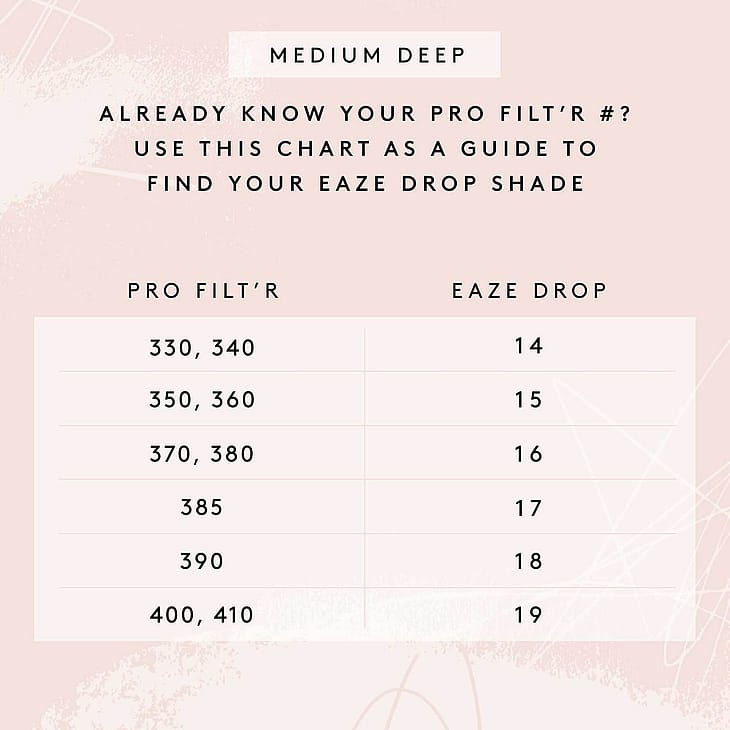 MEDIUM DEEP

ALREADY KNOW YOUR PRO FILT'R #? USE THIS CHART AS A GUIDE TO FIND YOUR EAZE DROP SHADE

| PRO FILT'R | EAZE DROP |
|---|---|
| 330, 340 | 14 |
| 350, 360 | 15 |
| 370, 380 | 16 |
| 385 | 17 |
| 390 | 18 |
| 400, 410 | 19 |